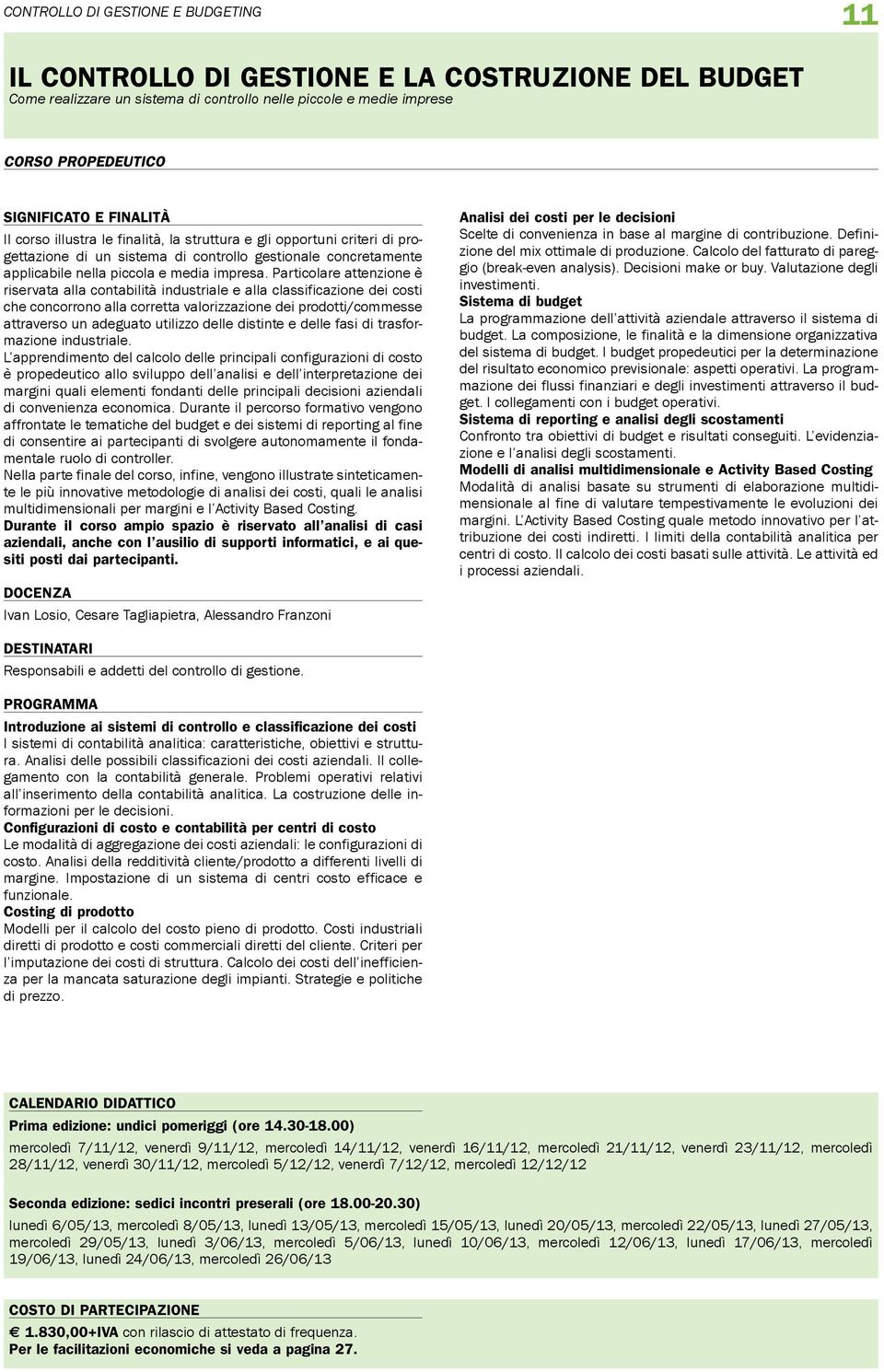 CONTROLLO DI GESTIONE E BUDGETING

11

IL CONTROLLO DI GESTIONE E LA COSTRUZIONE DEL BUDGET
Come realizzare un sistema di controllo nelle piccole e medie imprese

CORSO PROPEDEUTICO

SIGNIFICATO E FINALITÀ
Il corso illustra le finalità, la struttura e gli opportuni criteri di progettazione di un sistema di controllo gestionale concretamente applicabile nella piccola e media impresa. Particolare attenzione è riservata alla contabilità industriale e alla classificazione dei costi che concorrono alla corretta valorizzazione dei prodotti/commesse attraverso un adeguato utilizzo delle distinte e delle fasi di trasformazione industriale.
L'apprendimento del calcolo delle principali configurazioni di costo è propedeutico allo sviluppo dell'analisi e dell'interpretazione dei margini quali elementi fondanti delle principali decisioni aziendali di convenienza economica. Durante il percorso formativo vengono affrontate le tematiche del budget e dei sistemi di reporting al fine di consentire ai partecipanti di svolgere autonomamente il fondamentale ruolo di controller.
Nella parte finale del corso, infine, vengono illustrate sinteticamente le più innovative metodologie di analisi dei costi, quali le analisi multidimensionali per margini e l'Activity Based Costing.
Durante il corso ampio spazio è riservato all'analisi di casi aziendali, anche con l'ausilio di supporti informatici, e ai quesiti posti dai partecipanti.

DOCENZA
Ivan Losio, Cesare Tagliapietra, Alessandro Franzoni

DESTINATARI
Responsabili e addetti del controllo di gestione.

PROGRAMMA
Introduzione ai sistemi di controllo e classificazione dei costi
I sistemi di contabilità analitica: caratteristiche, obiettivi e struttura. Analisi delle possibili classificazioni dei costi aziendali. Il collegamento con la contabilità generale. Problemi operativi relativi all'inserimento della contabilità analitica. La costruzione delle informazioni per le decisioni.
Configurazioni di costo e contabilità per centri di costo
Le modalità di aggregazione dei costi aziendali: le configurazioni di costo. Analisi della redditività cliente/prodotto a differenti livelli di margine. Impostazione di un sistema di centri costo efficace e funzionale.
Costing di prodotto
Modelli per il calcolo del costo pieno di prodotto. Costi industriali diretti di prodotto e costi commerciali diretti del cliente. Criteri per l'imputazione dei costi di struttura. Calcolo dei costi dell'inefficienza per la mancata saturazione degli impianti. Strategie e politiche di prezzo.

Analisi dei costi per le decisioni
Scelte di convenienza in base al margine di contribuzione. Definizione del mix ottimale di produzione. Calcolo del fatturato di pareggio (break-even analysis). Decisioni make or buy. Valutazione degli investimenti.
Sistema di budget
La programmazione dell'attività aziendale attraverso il sistema di budget. La composizione, le finalità e la dimensione organizzativa del sistema di budget. I budget propedeutici per la determinazione del risultato economico previsionale: aspetti operativi. La programmazione dei flussi finanziari e degli investimenti attraverso il budget. I collegamenti con i budget operativi.
Sistema di reporting e analisi degli scostamenti
Confronto tra obiettivi di budget e risultati conseguiti. L'evidenziazione e l'analisi degli scostamenti.
Modelli di analisi multidimensionale e Activity Based Costing
Modalità di analisi basate su strumenti di elaborazione multidimensionale al fine di valutare tempestivamente le evoluzioni dei margini. L'Activity Based Costing quale metodo innovativo per l'attribuzione dei costi indiretti. I limiti della contabilità analitica per centri di costo. Il calcolo dei costi basati sulle attività. Le attività ed i processi aziendali.

CALENDARIO DIDATTICO
Prima edizione: undici pomeriggi (ore 14.30-18.00)
mercoledì 7/11/12, venerdì 9/11/12, mercoledì 14/11/12, venerdì 16/11/12, mercoledì 21/11/12, venerdì 23/11/12, mercoledì 28/11/12, venerdì 30/11/12, mercoledì 5/12/12, venerdì 7/12/12, mercoledì 12/12/12

Seconda edizione: sedici incontri preserali (ore 18.00-20.30)
lunedì 6/05/13, mercoledì 8/05/13, lunedì 13/05/13, mercoledì 15/05/13, lunedì 20/05/13, mercoledì 22/05/13, lunedì 27/05/13, mercoledì 29/05/13, lunedì 3/06/13, mercoledì 5/06/13, lunedì 10/06/13, mercoledì 12/06/13, lunedì 17/06/13, mercoledì 19/06/13, lunedì 24/06/13, mercoledì 26/06/13

COSTO DI PARTECIPAZIONE
€ 1.830,00+IVA con rilascio di attestato di frequenza.
Per le facilitazioni economiche si veda a pagina 27.